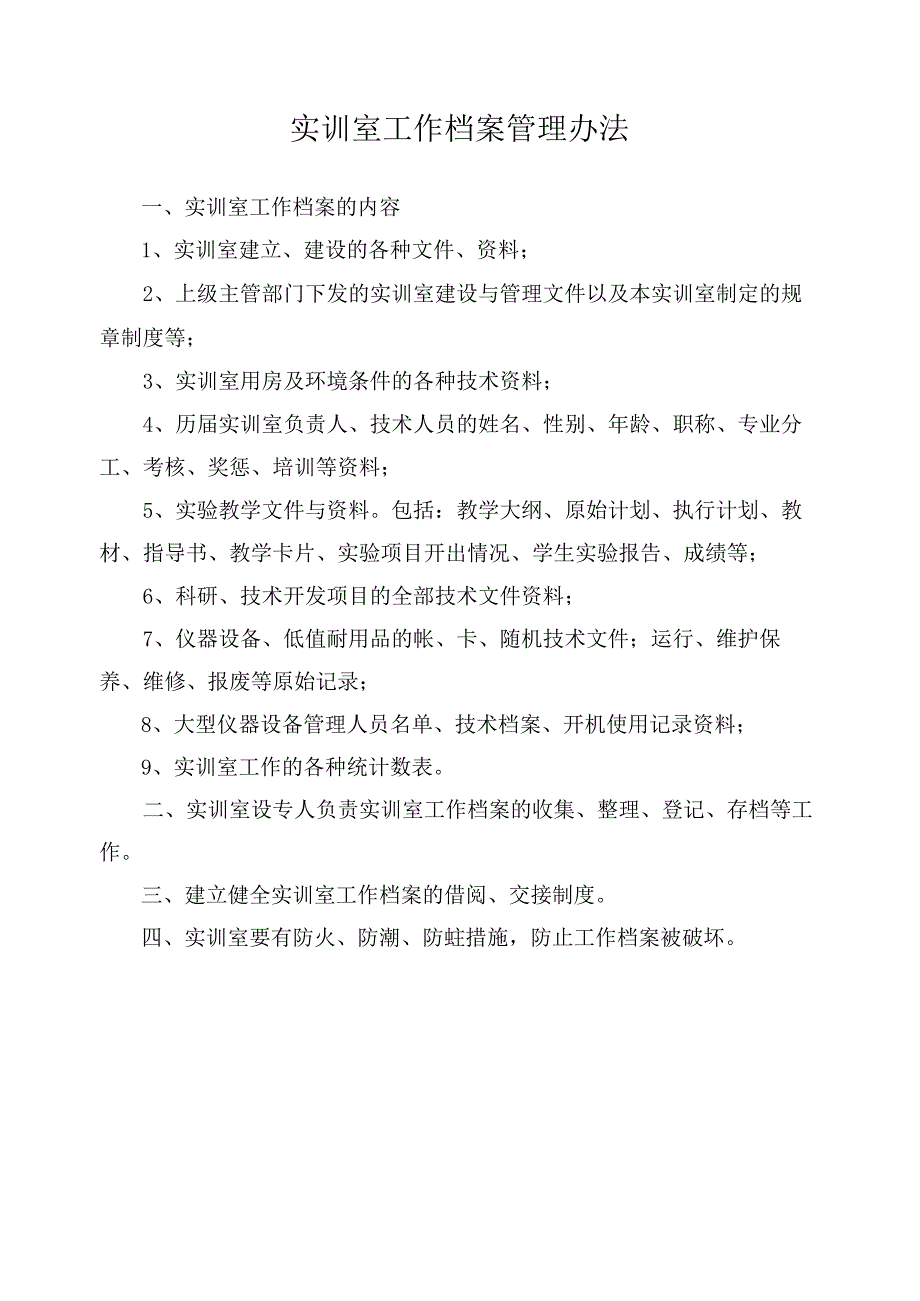 实训室工作档案管理办法

一、实训室工作档案的内容

1、实训室建立、建设的各种文件、资料；

2、上级主管部门下发的实训室建设与管理文件以及本实训室制定的规章制度等；

3、实训室用房及环境条件的各种技术资料；

4、历届实训室负责人、技术人员的姓名、性别、年龄、职称、专业分工、考核、奖惩、培训等资料；

5、实验教学文件与资料。包括：教学大纲、原始计划、执行计划、教材、指导书、教学卡片、实验项目开出情况、学生实验报告、成绩等；

6、科研、技术开发项目的全部技术文件资料；

7、仪器设备、低值耐用品的帐、卡、随机技术文件；运行、维护保养、维修、报废等原始记录；

8、大型仪器设备管理人员名单、技术档案、开机使用记录资料；

9、实训室工作的各种统计数表。

二、实训室设专人负责实训室工作档案的收集、整理、登记、存档等工作。

三、建立健全实训室工作档案的借阅、交接制度。

四、实训室要有防火、防潮、防蛀措施，防止工作档案被破坏。